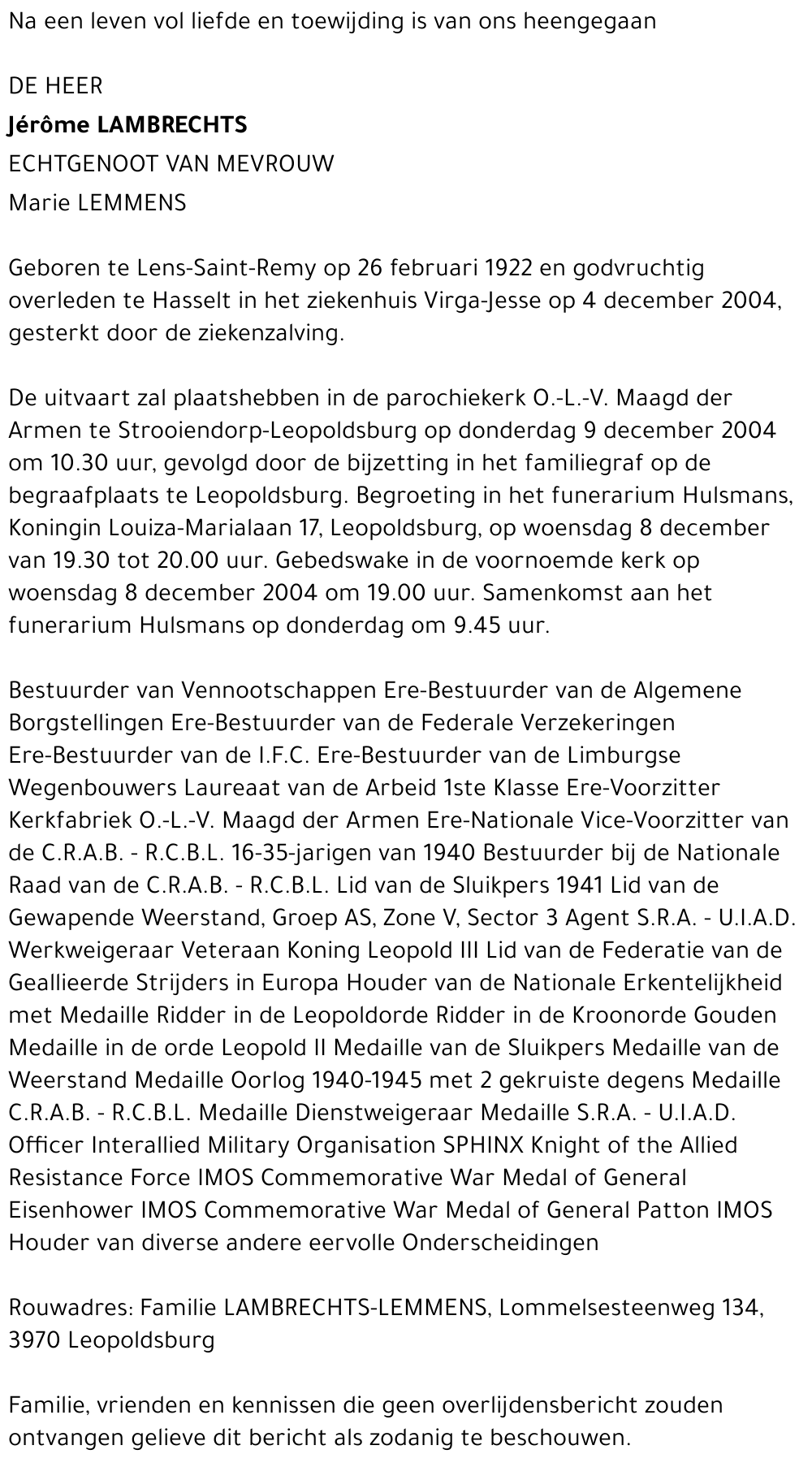 Na een leven vol liefde en toewijding is van ons heengegaan

DE HEER
Jérôme LAMBRECHTS
ECHTGENOOT VAN MEVROUW
Marie LEMMENS

Geboren te Lens-Saint-Remy op 26 februari 1922 en godvruchtig overleden te Hasselt in het ziekenhuis Virga-Jesse op 4 december 2004, gesterkt door de ziekenzalving.

De uitvaart zal plaatshebben in de parochiekerk O.-L.-V. Maagd der Armen te Strooiendorp-Leopoldsburg op donderdag 9 december 2004 om 10.30 uur, gevolgd door de bijzetting in het familiegraf op de begraafplaats te Leopoldsburg. Begroeting in het funerarium Hulsmans, Koningin Louiza-Marialaan 17, Leopoldsburg, op woensdag 8 december van 19.30 tot 20.00 uur. Gebedswake in de voornoemde kerk op woensdag 8 december 2004 om 19.00 uur. Samenkomst aan het funerarium Hulsmans op donderdag om 9.45 uur.

Bestuurder van Vennootschappen Ere-Bestuurder van de Algemene Borgstellingen Ere-Bestuurder van de Federale Verzekeringen Ere-Bestuurder van de I.F.C. Ere-Bestuurder van de Limburgse Wegenbouwers Laureaat van de Arbeid 1ste Klasse Ere-Voorzitter Kerkfabriek O.-L.-V. Maagd der Armen Ere-Nationale Vice-Voorzitter van de C.R.A.B. - R.C.B.L. 16-35-jarigen van 1940 Bestuurder bij de Nationale Raad van de C.R.A.B. - R.C.B.L. Lid van de Sluikpers 1941 Lid van de Gewapende Weerstand, Groep AS, Zone V, Sector 3 Agent S.R.A. - U.I.A.D. Werkweigeraar Veteraan Koning Leopold III Lid van de Federatie van de Geallieerde Strijders in Europa Houder van de Nationale Erkentelijkheid met Medaille Ridder in de Leopoldorde Ridder in de Kroonorde Gouden Medaille in de orde Leopold II Medaille van de Sluikpers Medaille van de Weerstand Medaille Oorlog 1940-1945 met 2 gekruiste degens Medaille C.R.A.B. - R.C.B.L. Medaille Dienstweigeraar Medaille S.R.A. - U.I.A.D. Officer Interallied Military Organisation SPHINX Knight of the Allied Resistance Force IMOS Commemorative War Medal of General Eisenhower IMOS Commemorative War Medal of General Patton IMOS Houder van diverse andere eervolle Onderscheidingen

Rouwadres: Familie LAMBRECHTS-LEMMENS, Lommelsesteenweg 134, 3970 Leopoldsburg

Familie, vrienden en kennissen die geen overlijdensbericht zouden ontvangen gelieve dit bericht als zodanig te beschouwen.